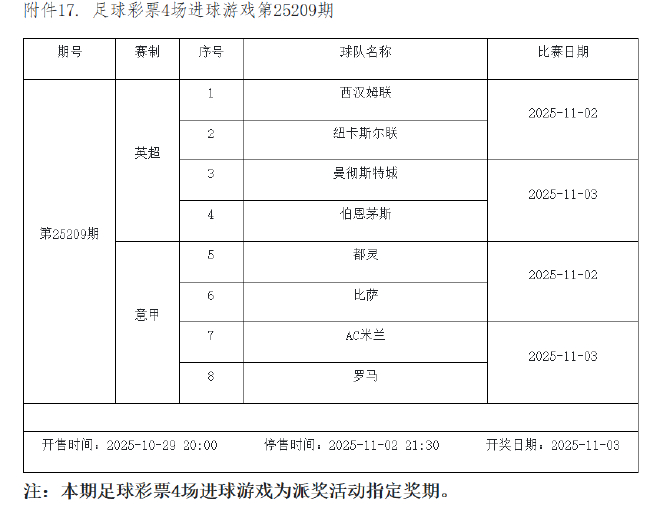 附件17. 足球彩票4场进球游戏第25209期

| 期号 | 赛制 | 序号 | 球队名称 | 比赛日期 |
|---|---|---|---|---|
| 第25209期 | 英超 | 1 | 西汉姆联 | 2025-11-02 |
|  |  | 2 | 纽卡斯尔联 |  |
|  |  | 3 | 曼彻斯特城 | 2025-11-03 |
|  |  | 4 | 伯恩茅斯 |  |
|  | 意甲 | 5 | 都灵 | 2025-11-02 |
|  |  | 6 | 比萨 |  |
|  |  | 7 | AC米兰 | 2025-11-03 |
|  |  | 8 | 罗马 |  |

开售时间：2025-10-29 20:00 停售时间：2025-11-02 21:30 开奖日期：2025-11-03

注：本期足球彩票4场进球游戏为派奖活动指定奖期。